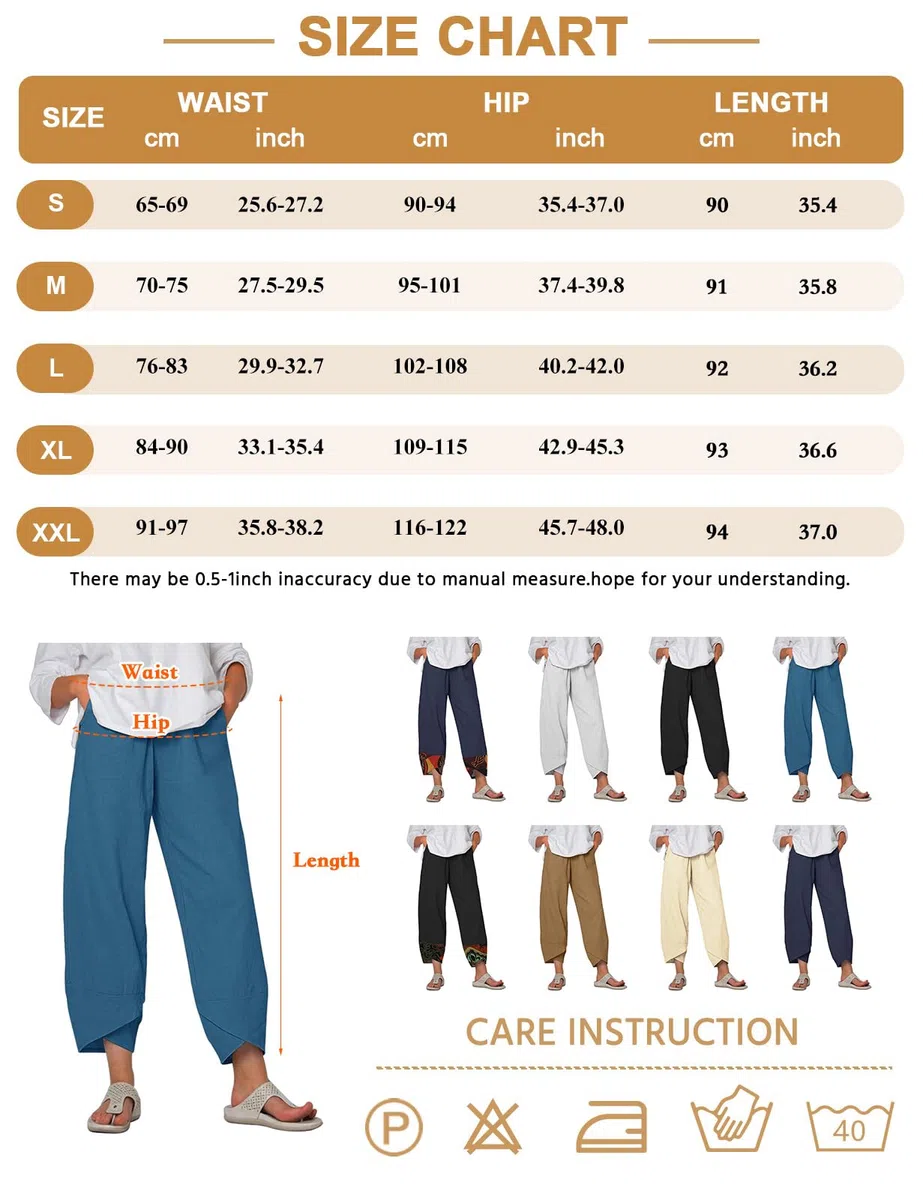 SIZE CHART

| SIZE | WAIST cm | WAIST inch | HIP cm | HIP inch | LENGTH cm | LENGTH inch |
|---|---|---|---|---|---|---|
| S | 65-69 | 25.6-27.2 | 90-94 | 35.4-37.0 | 90 | 35.4 |
| M | 70-75 | 27.5-29.5 | 95-101 | 37.4-39.8 | 91 | 35.8 |
| L | 76-83 | 29.9-32.7 | 102-108 | 40.2-42.0 | 92 | 36.2 |
| XL | 84-90 | 33.1-35.4 | 109-115 | 42.9-45.3 | 93 | 36.6 |
| XXL | 91-97 | 35.8-38.2 | 116-122 | 45.7-48.0 | 94 | 37.0 |

There may be 0.5-1inch inaccuracy due to manual measure.hope for your understanding.

Waist
Hip
Length

CARE INSTRUCTION

P
40